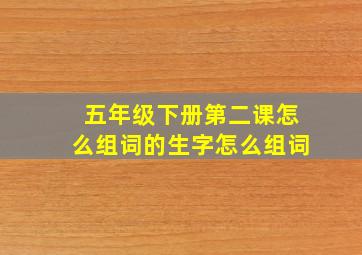 五年级下册第二课怎么组词的生字怎么组词